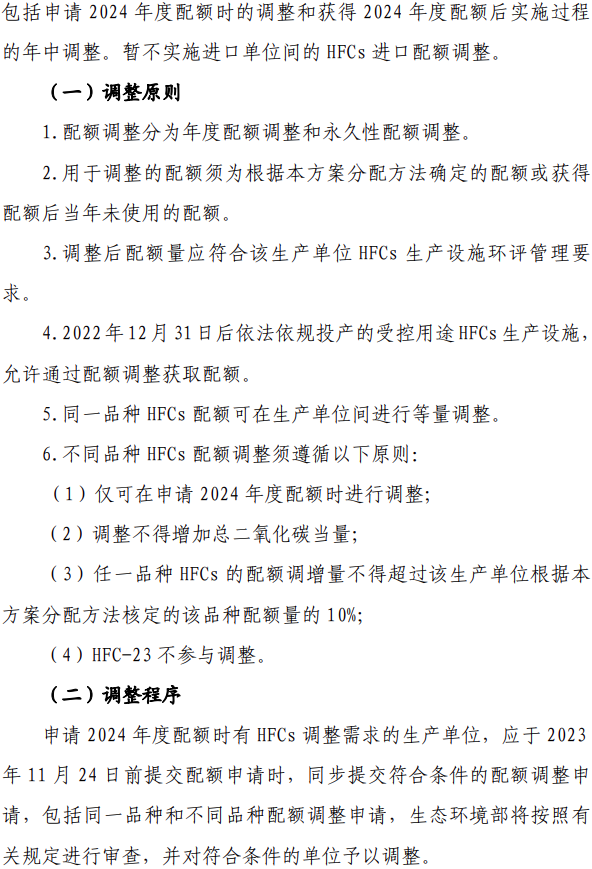 包括申请 2024 年度配额时的调整和获得 2024 年度配额后实施过程的年中调整。暂不实施进口单位间的 HFCs 进口配额调整。

（一）调整原则

1.配额调整分为年度配额调整和永久性配额调整。

2.用于调整的配额须为根据本方案分配方法确定的配额或获得配额后当年未使用的配额。

3.调整后配额量应符合该生产单位 HFCs 生产设施环评管理要求。

4.2022 年 12 月 31 日后依法依规投产的受控用途 HFCs 生产设施，允许通过配额调整获取配额。

5.同一品种 HFCs 配额可在生产单位间进行等量调整。

6.不同品种 HFCs 配额调整须遵循以下原则：

（1）仅可在申请 2024 年度配额时进行调整；

（2）调整不得增加总二氧化碳当量；

（3）任一品种 HFCs 的配额调增量不得超过该生产单位根据本方案分配方法核定的该品种配额量的 10%；

（4）HFC-23 不参与调整。

（二）调整程序

申请 2024 年度配额时有 HFCs 调整需求的生产单位，应于 2023 年 11 月 24 日前提交配额申请时，同步提交符合条件的配额调整申请，包括同一品种和不同品种配额调整申请，生态环境部将按照有关规定进行审查，并对符合条件的单位予以调整。